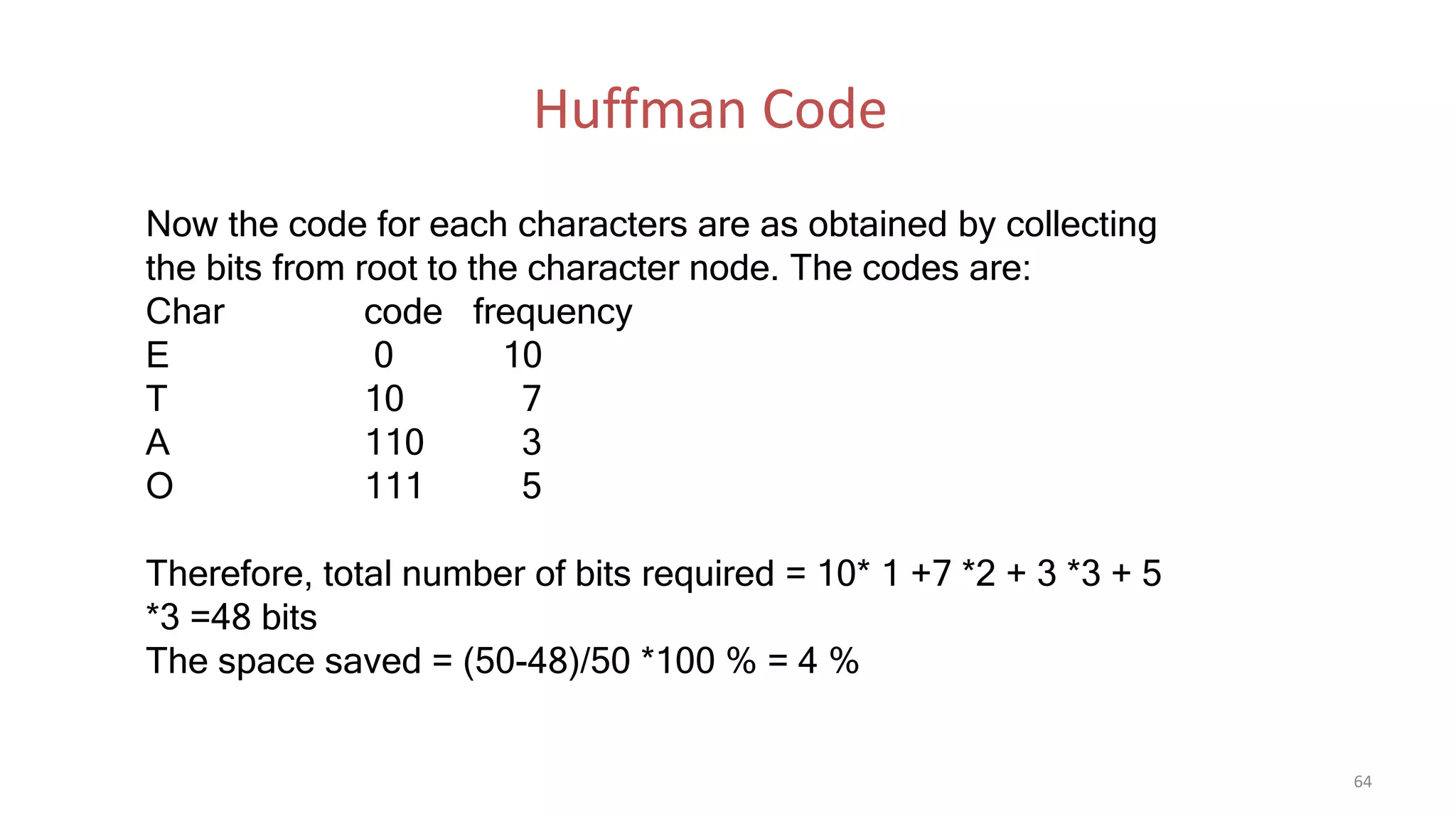 Huffman Code

Now the code for each characters are as obtained by collecting the bits from root to the character node. The codes are:

| Char | code | frequency |
|---|---|---|
| E | 0 | 10 |
| T | 10 | 7 |
| A | 110 | 3 |
| O | 111 | 5 |

Therefore, total number of bits required = 10* 1 +7 *2 + 3 *3 + 5 *3 =48 bits
The space saved = (50-48)/50 *100 % = 4 %

64